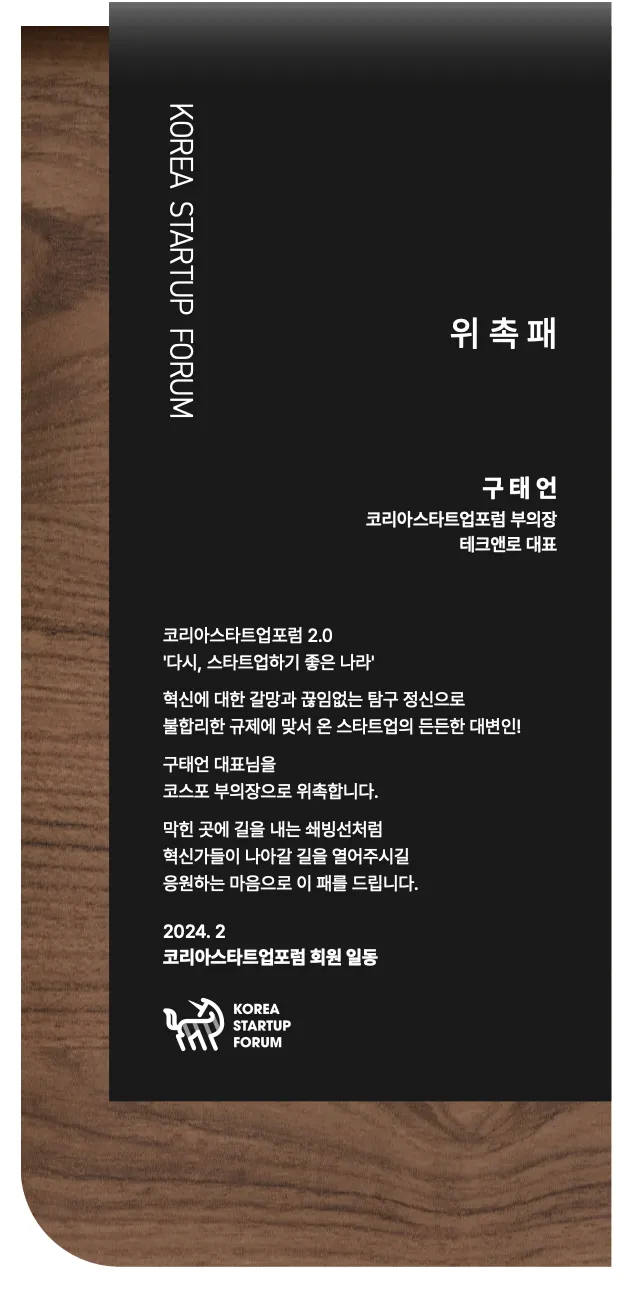 KOREA STARTUP FORUM

위 촉 패

구 태 언
코리아스타트업포럼 부의장
테크앤로 대표

코리아스타트업포럼 2.0
'다시, 스타트업하기 좋은 나라'

혁신에 대한 갈망과 끊임없는 탐구 정신으로
불합리한 규제에 맞서 온 스타트업의 든든한 대변인!

구태언 대표님을
코스포 부의장으로 위촉합니다.

막힌 곳에 길을 내는 쇄빙선처럼
혁신가들이 나아갈 길을 열어주시길
응원하는 마음으로 이 패를 드립니다.

2024. 2
코리아스타트업포럼 회원 일동

KOREA
STARTUP
FORUM